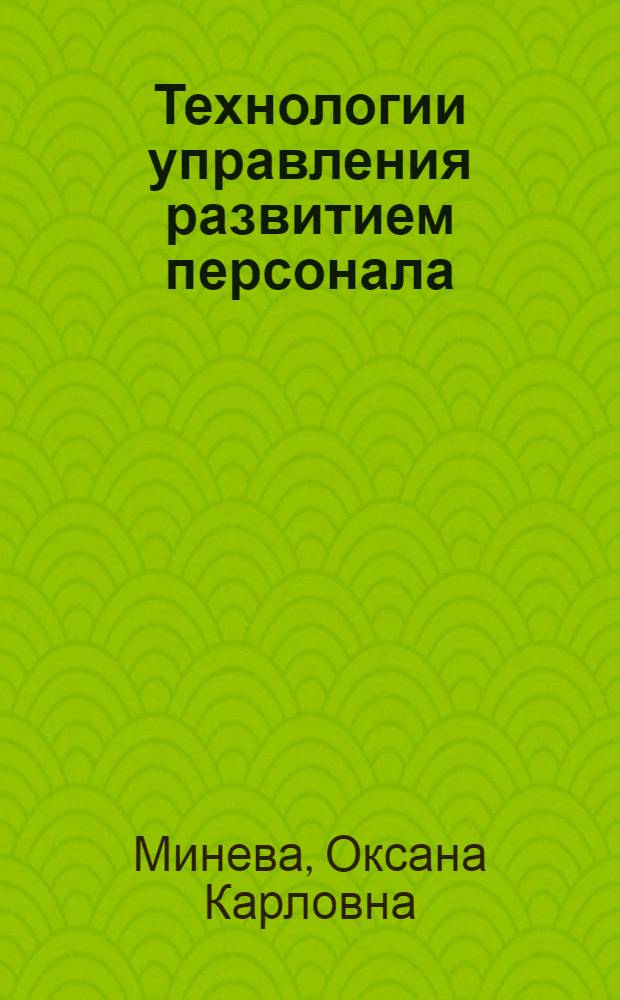 Технологии управления развитием персонала

Минева, Оксана Карловна